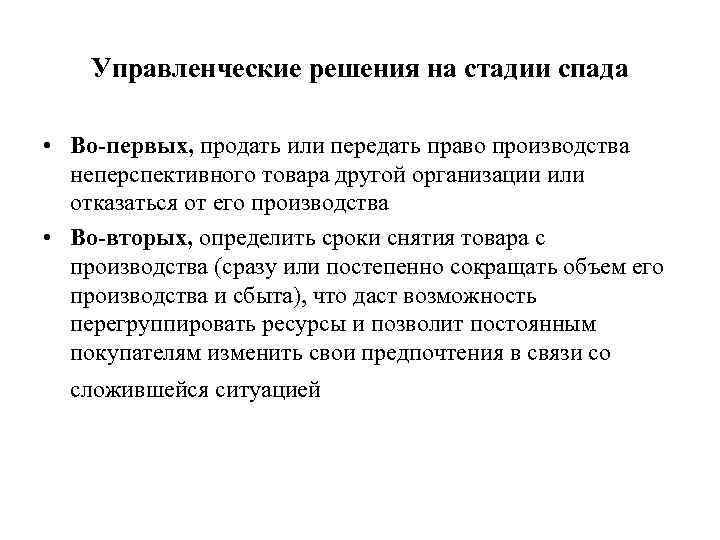 Управленческие решения на стадии спада

• Во-первых, продать или передать право производства неперспективного товара другой организации или отказаться от его производства

• Во-вторых, определить сроки снятия товара с производства (сразу или постепенно сокращать объем его производства и сбыта), что даст возможность перегруппировать ресурсы и позволит постоянным покупателям изменить свои предпочтения в связи со сложившейся ситуацией